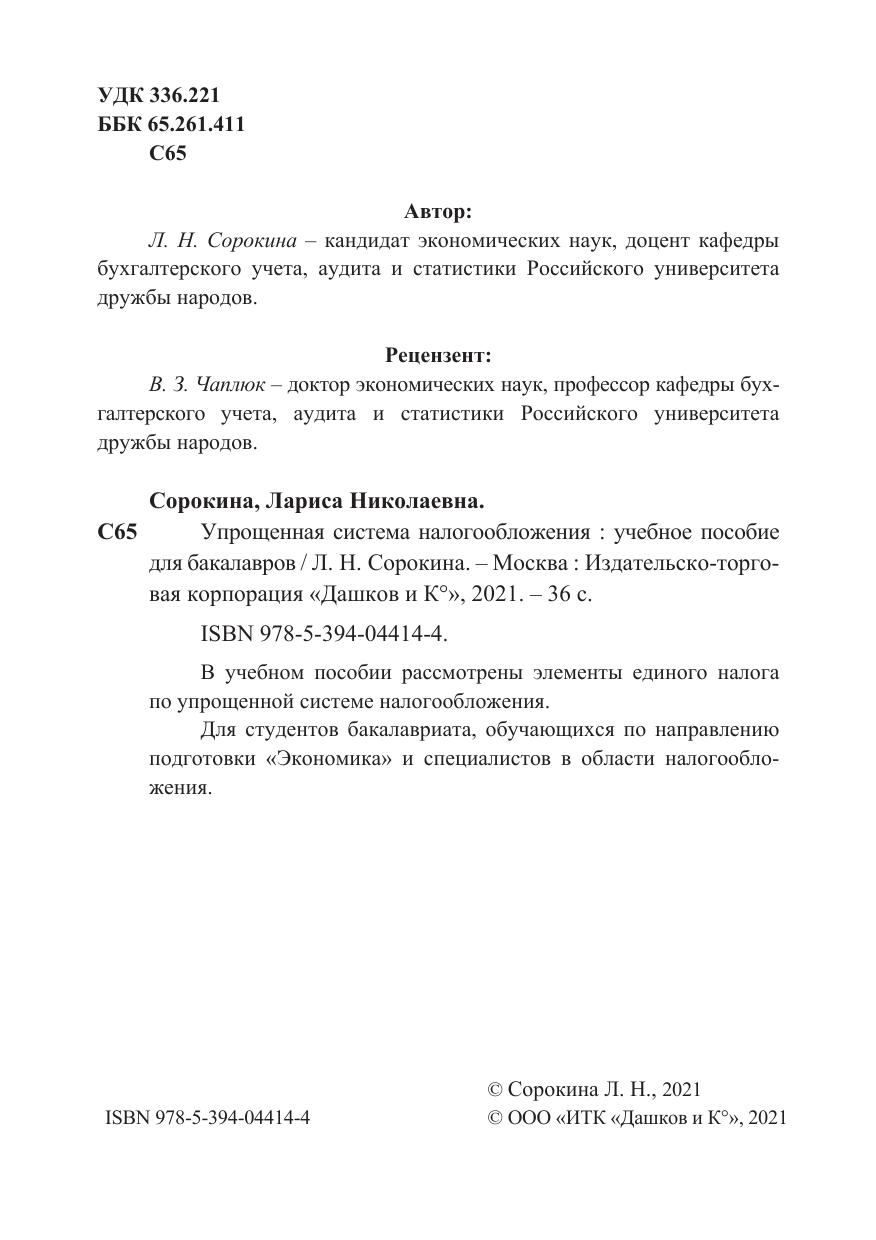 УДК 336.221
ББК 65.261.411
С65

Автор:

Л. Н. Сорокина – кандидат экономических наук, доцент кафедры бухгалтерского учета, аудита и статистики Российского университета дружбы народов.

Рецензент:

В. З. Чаплюк – доктор экономических наук, профессор кафедры бухгалтерского учета, аудита и статистики Российского университета дружбы народов.

Сорокина, Лариса Николаевна.

С65 Упрощенная система налогообложения : учебное пособие для бакалавров / Л. Н. Сорокина. – Москва : Издательско-торговая корпорация «Дашков и К°», 2021. – 36 с.

ISBN 978-5-394-04414-4.

В учебном пособии рассмотрены элементы единого налога по упрощенной системе налогообложения.

Для студентов бакалавриата, обучающихся по направлению подготовки «Экономика» и специалистов в области налогообложения.

ISBN 978-5-394-04414-4

© Сорокина Л. Н., 2021
© ООО «ИТК «Дашков и К°», 2021